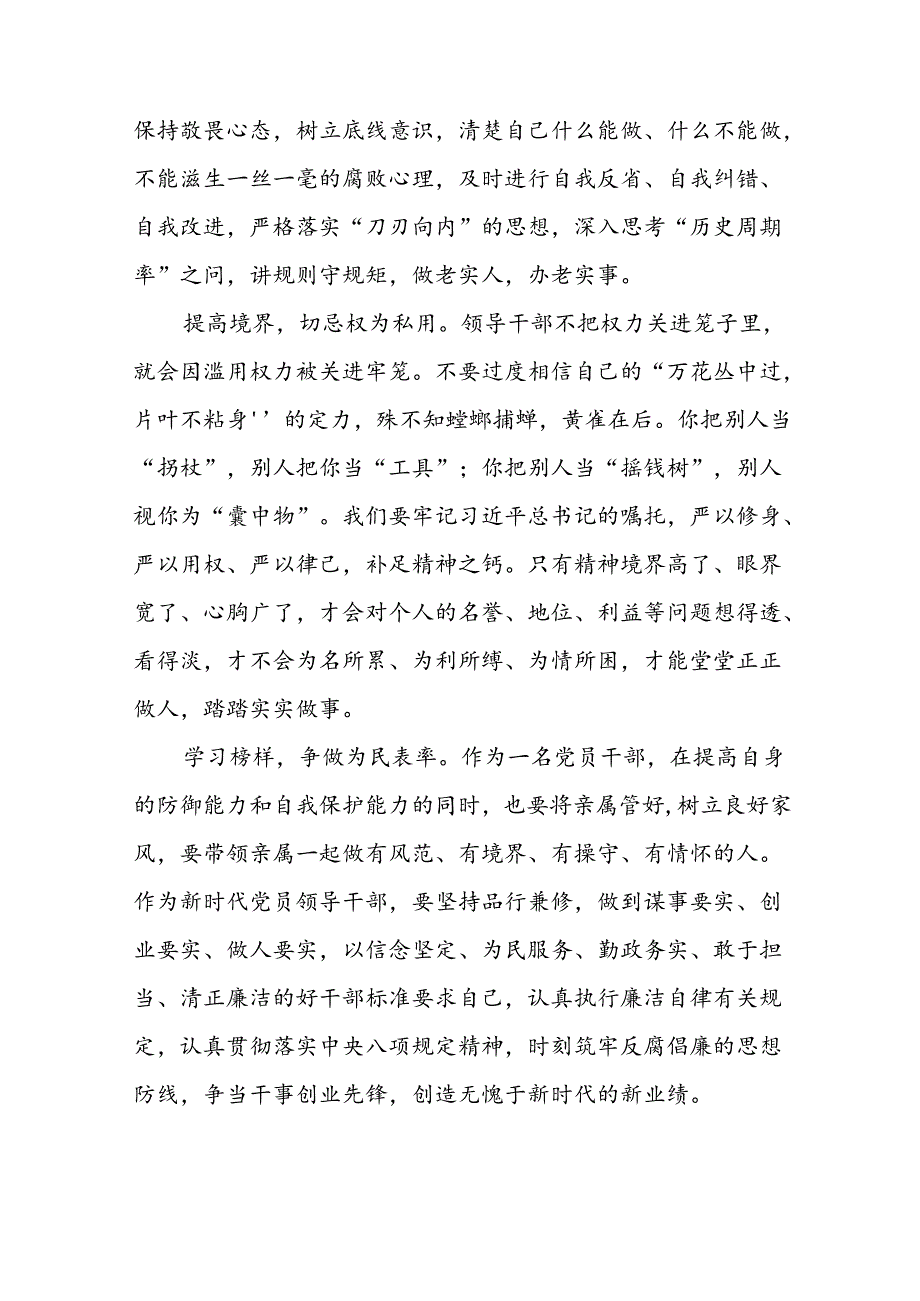 保持敬畏心态，树立底线意识，清楚自己什么能做、什么不能做，不能滋生一丝一毫的腐败心理，及时进行自我反省、自我纠错、自我改进，严格落实“刀刃向内”的思想，深入思考“历史周期率”之问，讲规则守规矩，做老实人，办老实事。

提高境界，切忌权为私用。领导干部不把权力关进笼子里，就会因滥用权力被关进牢笼。不要过度相信自己的“万花丛中过，片叶不粘身''的定力，殊不知螳螂捕蝉，黄雀在后。你把别人当“拐杖”，别人把你当“工具”；你把别人当“摇钱树”，别人视你为“囊中物”。我们要牢记习近平总书记的嘱托，严以修身、严以用权、严以律己，补足精神之钙。只有精神境界高了、眼界宽了、心胸广了，才会对个人的名誉、地位、利益等问题想得透、看得淡，才不会为名所累、为利所缚、为情所困，才能堂堂正正做人，踏踏实实做事。

学习榜样，争做为民表率。作为一名党员干部，在提高自身的防御能力和自我保护能力的同时，也要将亲属管好，树立良好家风，要带领亲属一起做有风范、有境界、有操守、有情怀的人。作为新时代党员领导干部，要坚持品行兼修，做到谋事要实、创业要实、做人要实，以信念坚定、为民服务、勤政务实、敢于担当、清正廉洁的好干部标准要求自己，认真执行廉洁自律有关规定，认真贯彻落实中央八项规定精神，时刻筑牢反腐倡廉的思想防线，争当干事创业先锋，创造无愧于新时代的新业绩。